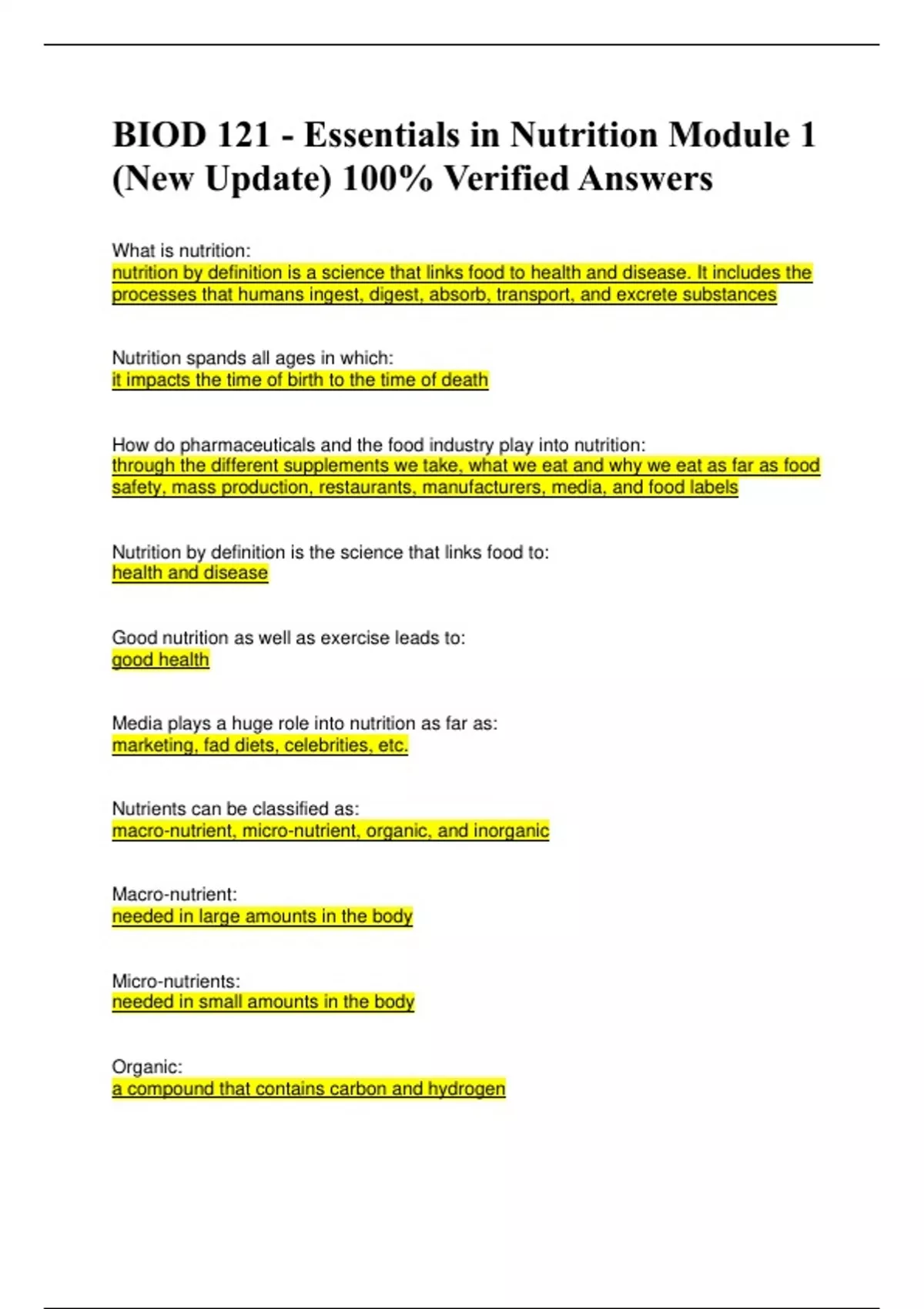 BIOD 121 - Essentials in Nutrition Module 1 (New Update) 100% Verified Answers

What is nutrition:
nutrition by definition is a science that links food to health and disease. It includes the processes that humans ingest, digest, absorb, transport, and excrete substances

Nutrition spands all ages in which:
it impacts the time of birth to the time of death

How do pharmaceuticals and the food industry play into nutrition:
through the different supplements we take, what we eat and why we eat as far as food safety, mass production, restaurants, manufacturers, media, and food labels

Nutrition by definition is the science that links food to:
health and disease

Good nutrition as well as exercise leads to:
good health

Media plays a huge role into nutrition as far as:
marketing, fad diets, celebrities, etc.

Nutrients can be classified as:
macro-nutrient, micro-nutrient, organic, and inorganic

Macro-nutrient:
needed in large amounts in the body

Micro-nutrients:
needed in small amounts in the body

Organic:
a compound that contains carbon and hydrogen